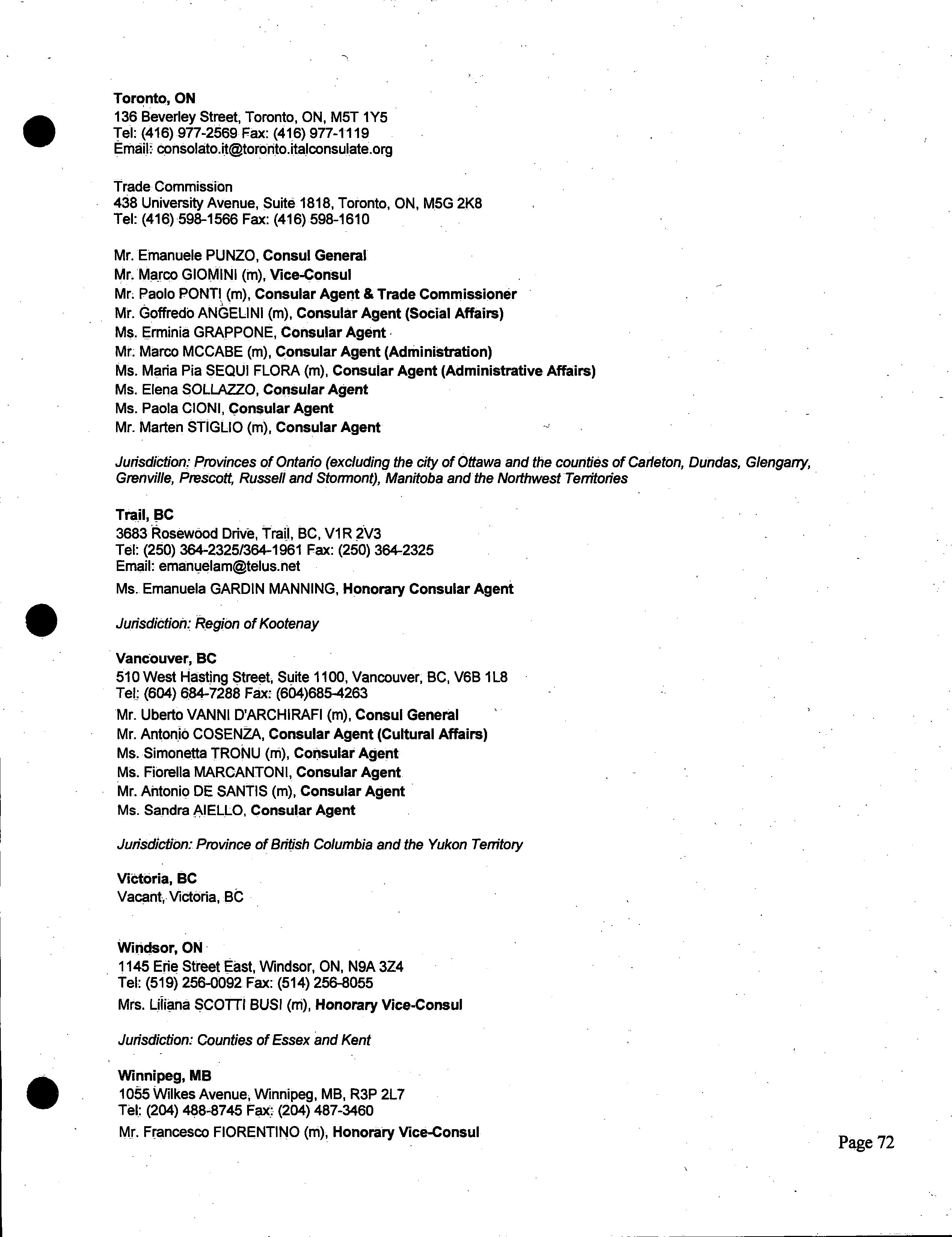 Toronto, ON
136 Beverley Street, Toronto, ON, M5T 1Y5
Tel: (416) 977-2569 Fax: (416) 977-1119
Email: consolato.it@toronto.italconsulate.org

Trade Commission
438 University Avenue, Suite 1818, Toronto, ON, M5G 2K8
Tel: (416) 598-1566 Fax: (416) 598-1610

Mr. Emanuele PUNZO, Consul General
Mr. Marco GIOMINI (m), Vice-Consul
Mr. Paolo PONTI (m), Consular Agent & Trade Commissioner
Mr. Goffredo ANGELINI (m), Consular Agent (Social Affairs)
Ms. Erminia GRAPPONE, Consular Agent
Mr. Marco MCCABE (m), Consular Agent (Administration)
Ms. Maria Pia SEQUI FLORA (m), Consular Agent (Administrative Affairs)
Ms. Elena SOLLAZZO, Consular Agent
Ms. Paola CIONI, Consular Agent
Mr. Marten STIGLIO (m), Consular Agent

Jurisdiction: Provinces of Ontario (excluding the city of Ottawa and the counties of Carleton, Dundas, Glengarry, Grenville, Prescott, Russell and Stormont), Manitoba and the Northwest Territories

Trail, BC
3683 Rosewood Drive, Trail, BC, V1R 2V3
Tel: (250) 364-2325/364-1961 Fax: (250) 364-2325
Email: emanuelam@telus.net
Ms. Emanuela GARDIN MANNING, Honorary Consular Agent

Jurisdiction: Region of Kootenay

Vancouver, BC
510 West Hasting Street, Suite 1100, Vancouver, BC, V6B 1L8
Tel: (604) 684-7288 Fax: (604)685-4263
Mr. Uberto VANNI D'ARCHIRAFI (m), Consul General
Mr. Antonio COSENZA, Consular Agent (Cultural Affairs)
Ms. Simonetta TRONU (m), Consular Agent
Ms. Fiorella MARCANTONI, Consular Agent
Mr. Antonio DE SANTIS (m), Consular Agent
Ms. Sandra AIELLO, Consular Agent

Jurisdiction: Province of British Columbia and the Yukon Territory

Victoria, BC
Vacant, Victoria, BC

Windsor, ON
1145 Erie Street East, Windsor, ON, N9A 3Z4
Tel: (519) 256-0092 Fax: (514) 256-8055
Mrs. Liliana SCOTTI BUSI (m), Honorary Vice-Consul

Jurisdiction: Counties of Essex and Kent

Winnipeg, MB
1055 Wilkes Avenue, Winnipeg, MB, R3P 2L7
Tel: (204) 488-8745 Fax: (204) 487-3460
Mr. Francesco FIORENTINO (m), Honorary Vice-Consul

Page 72